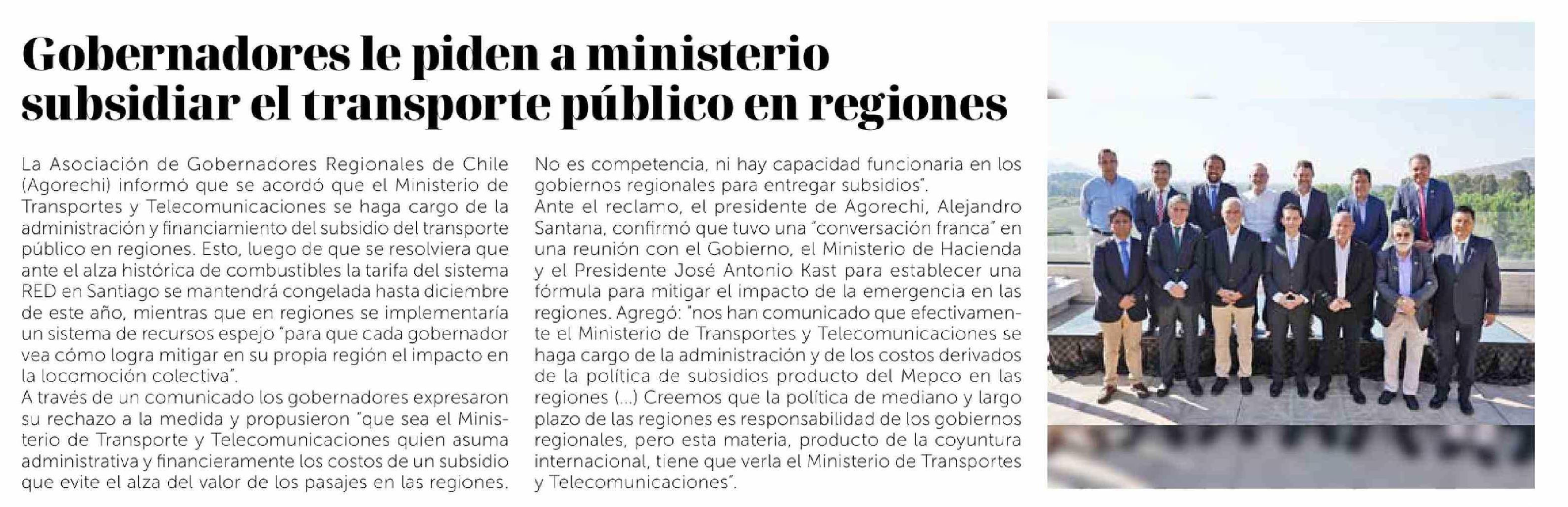 Gobernadores le piden a ministerio subsidiar el transporte público en regiones

La Asociación de Gobernadores Regionales de Chile (Agorechi) informó que se acordó que el Ministerio de Transportes y Telecomunicaciones se haga cargo de la administración y financiamiento del subsidio del transporte público en regiones. Esto, luego de que se resolviera que ante el alza histórica de combustibles la tarifa del sistema RED en Santiago se mantendrá congelada hasta diciembre de este año, mientras que en regiones se implementaría un sistema de recursos espejo "para que cada gobernador vea cómo logra mitigar en su propia región el impacto en la locomoción colectiva".
A través de un comunicado los gobernadores expresaron su rechazo a la medida y propusieron "que sea el Ministerio de Transporte y Telecomunicaciones quien asuma administrativa y financieramente los costos de un subsidio que evite el alza del valor de los pasajes en las regiones. No es competencia, ni hay capacidad funcionaria en los gobiernos regionales para entregar subsidios".
Ante el reclamo, el presidente de Agorechi, Alejandro Santana, confirmó que tuvo una "conversación franca" en una reunión con el Gobierno, el Ministerio de Hacienda y el Presidente José Antonio Kast para establecer una fórmula para mitigar el impacto de la emergencia en las regiones. Agregó: "nos han comunicado que efectivamente el Ministerio de Transportes y Telecomunicaciones se haga cargo de la administración y de los costos derivados de la política de subsidios producto del Mepco en las regiones (...) Creemos que la política de mediano y largo plazo de las regiones es responsabilidad de los gobiernos regionales, pero esta materia, producto de la coyuntura internacional, tiene que verla el Ministerio de Transportes y Telecomunicaciones".